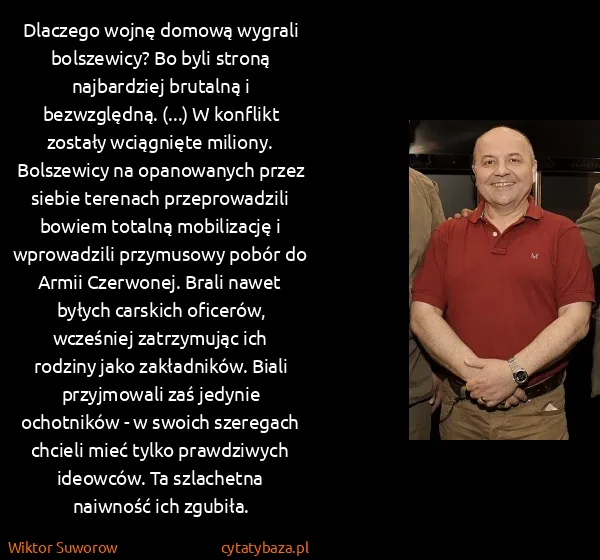 Dlaczego wojnę domową wygrali bolszewicy? Bo byli stroną najbardziej brutalną i bezwzględną. (...) W konflikt zostały wciągnięte miliony. Bolszewicy na opanowanych przez siebie terenach przeprowadzili bowiem totalną mobilizację i wprowadzili przymusowy pobór do Armii Czerwonej. Brali nawet byłych carskich oficerów, wcześniej zatrzymując ich rodziny jako zakładników. Biali przyjmowali zaś jedynie ochotników - w swoich szeregach chcieli mieć tylko prawdziwych ideowców. Ta szlachetna naiwność ich zgubiła.

Wiktor Suworow

cytatybaza.pl